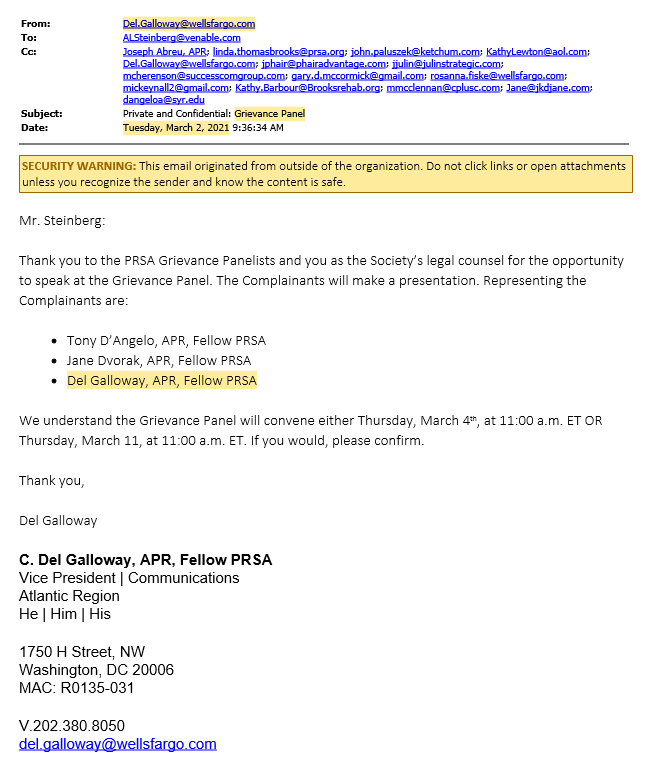 From: Del.Galloway@wellsfargo.com
To: ALSteinberg@venable.com
Cc: Joseph Abreu, APR; linda.thomasbrooks@prsa.org; john.paluszek@ketchum.com; KathyLewton@aol.com; Del.Galloway@wellsfargo.com; jphair@phairadvantage.com; jjulin@julinstrategic.com; mcherenson@successcomgroup.com; gary.d.mccormick@gmail.com; rosanna.fiske@wellsfargo.com; mickeynall2@gmail.com; Kathy.Barbour@Brooksrehab.org; mmcclennan@cplusc.com; Jane@jkdjane.com; dangeloa@syr.edu
Subject: Private and Confidential: Grievance Panel
Date: Tuesday, March 2, 2021 9:36:34 AM

SECURITY WARNING: This email originated from outside of the organization. Do not click links or open attachments unless you recognize the sender and know the content is safe.

Mr. Steinberg:

Thank you to the PRSA Grievance Panelists and you as the Society's legal counsel for the opportunity to speak at the Grievance Panel. The Complainants will make a presentation. Representing the Complainants are:

• Tony D'Angelo, APR, Fellow PRSA
• Jane Dvorak, APR, Fellow PRSA
• Del Galloway, APR, Fellow PRSA

We understand the Grievance Panel will convene either Thursday, March 4$^{th}$, at 11:00 a.m. ET OR Thursday, March 11, at 11:00 a.m. ET. If you would, please confirm.

Thank you,

Del Galloway

C. Del Galloway, APR, Fellow PRSA
Vice President | Communications
Atlantic Region
He | Him | His

1750 H Street, NW
Washington, DC 20006
MAC: R0135-031

V.202.380.8050
del.galloway@wellsfargo.com